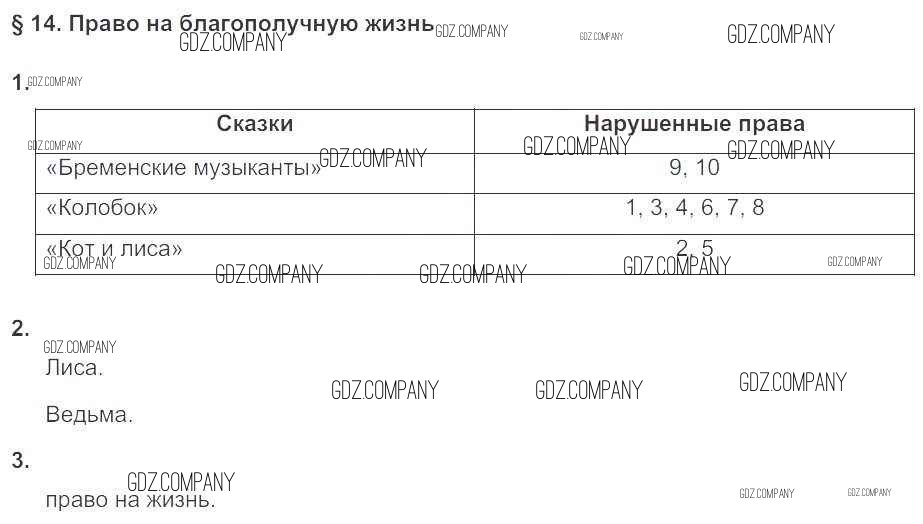 § 14. Право на благополучную жизнь

1.

| Сказки | Нарушенные права |
|---|---|
| «Бременские музыканты» | 9, 10 |
| «Колобок» | 1, 3, 4, 6, 7, 8 |
| «Кот и лиса» | 2, 5 |

2.

Лиса.

Ведьма.

3.

право на жизнь.

GDZ.COMPANY